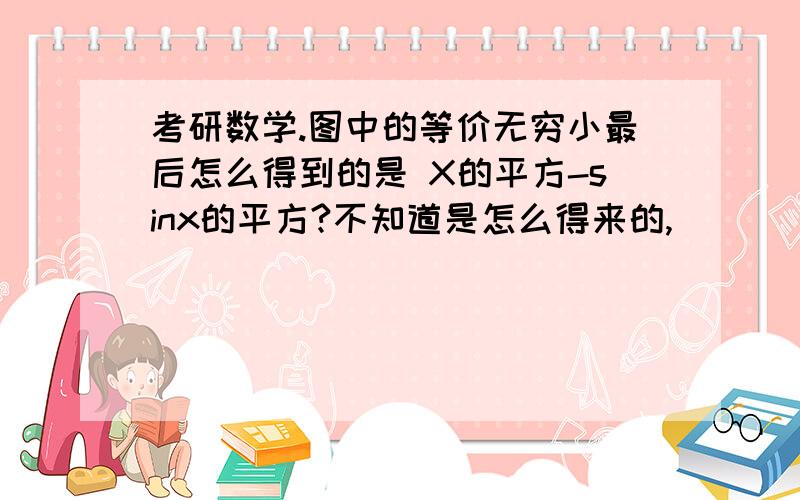 考研数学.图中的等价无穷小最后怎么得到的是 X的平方-sinx的平方?不知道是怎么得来的,